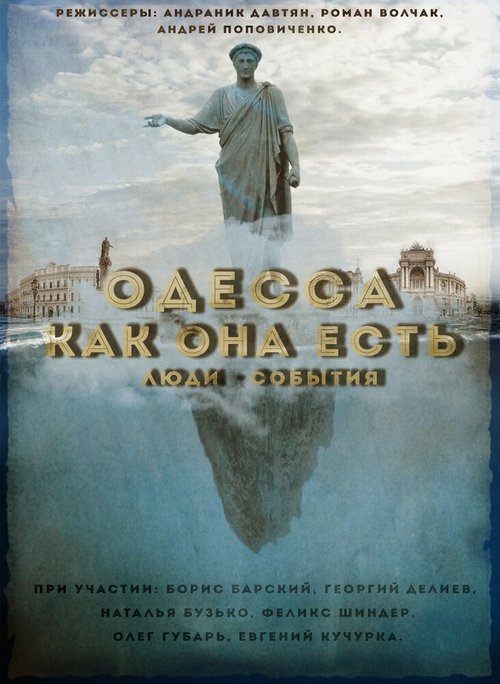 РЕЖИССЕРЫ: АНДРАНИК ДАВТЯН, РОМАН ВОЛЧАК, АНДРЕЙ ПОПОВИЧЕНКО.

ОДЕССА КАК ОНА ЕСТЬ

ЛЮДИ - СОБЫТИЯ

ПРИ УЧАСТИИ: БОРИС БАРСКИЙ, ГЕОРГИЙ ДЕЛИЕВ, НАТАЛЬЯ БУЗЬКО, ФЕЛИКС ШИНДЕР, ОЛЕГ ГУБАРЬ, ЕВГЕНИЙ КУЧУРКА.